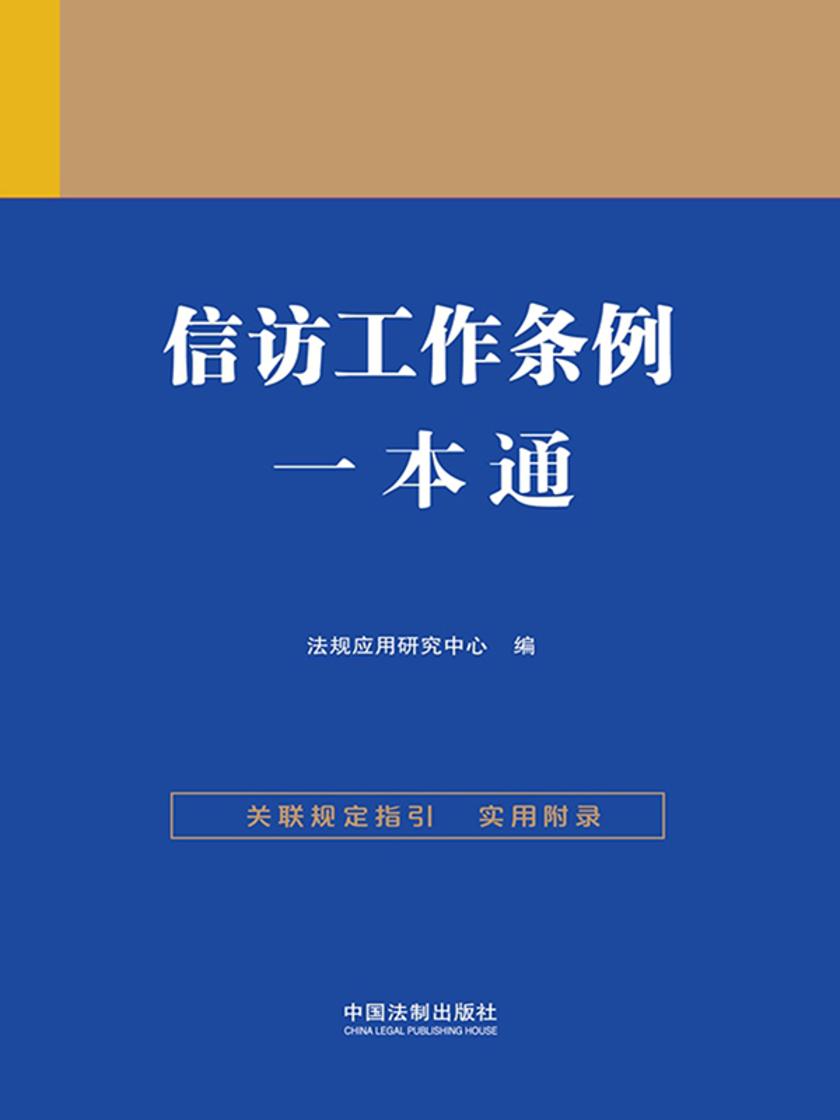 信访工作条例
一本通

法规应用研究中心 编

关联规定指引 实用附录

中国法制出版社
CHINA LEGAL PUBLISHING HOUSE